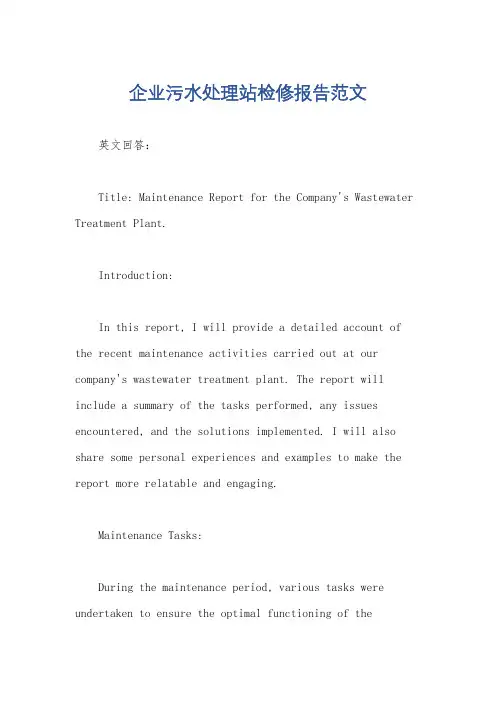 企业污水处理站检修报告范文

英文回答：

Title: Maintenance Report for the Company's Wastewater Treatment Plant.

Introduction:

In this report, I will provide a detailed account of the recent maintenance activities carried out at our company's wastewater treatment plant. The report will include a summary of the tasks performed, any issues encountered, and the solutions implemented. I will also share some personal experiences and examples to make the report more relatable and engaging.

Maintenance Tasks:

During the maintenance period, various tasks were undertaken to ensure the optimal functioning of the